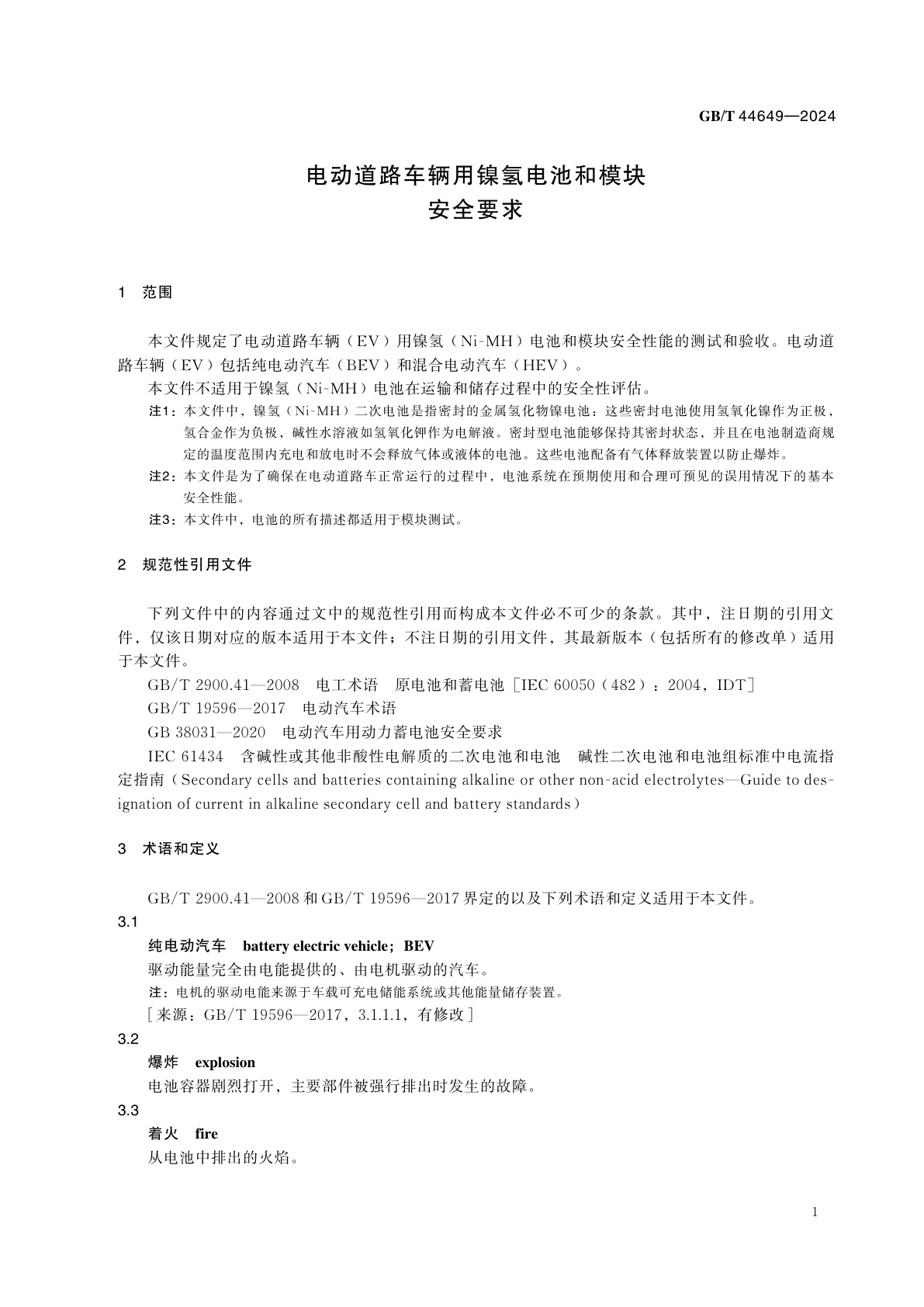 GB/T 44649—2024

电动道路车辆用镍氢电池和模块
安全要求

1 范围

本文件规定了电动道路车辆（EV）用镍氢（Ni-MH）电池和模块安全性能的测试和验收。电动道路车辆（EV）包括纯电动汽车（BEV）和混合电动汽车（HEV）。

本文件不适用于镍氢（Ni-MH）电池在运输和储存过程中的安全性评估。

注1：本文件中，镍氢（Ni-MH）二次电池是指密封的金属氢化物镍电池：这些密封电池使用氢氧化镍作为正极，氢合金作为负极，碱性水溶液如氢氧化钾作为电解液。密封型电池能够保持其密封状态，并且在电池制造商规定的温度范围内充电和放电时不会释放气体或液体的电池。这些电池配备有气体释放装置以防止爆炸。

注2：本文件是为了确保在电动道路车正常运行的过程中，电池系统在预期使用和合理可预见的误用情况下的基本安全性能。

注3：本文件中，电池的所有描述都适用于模块测试。

2 规范性引用文件

下列文件中的内容通过文中的规范性引用而构成本文件必不可少的条款。其中，注日期的引用文件，仅该日期对应的版本适用于本文件；不注日期的引用文件，其最新版本（包括所有的修改单）适用于本文件。

GB/T 2900.41—2008 电工术语 原电池和蓄电池［IEC 60050（482）：2004，IDT］

GB/T 19596—2017 电动汽车术语

GB 38031—2020 电动汽车用动力蓄电池安全要求

IEC 61434 含碱性或其他非酸性电解质的二次电池和电池 碱性二次电池和电池组标准中电流指定指南（Secondary cells and batteries containing alkaline or other non-acid electrolytes—Guide to designation of current in alkaline secondary cell and battery standards）

3 术语和定义

GB/T 2900.41—2008 和 GB/T 19596—2017 界定的以及下列术语和定义适用于本文件。

3.1
纯电动汽车 battery electric vehicle；BEV
驱动能量完全由电能提供的、由电机驱动的汽车。
注：电机的驱动电能来源于车载可充电储能系统或其他能量储存装置。
［来源：GB/T 19596—2017，3.1.1.1，有修改］

3.2
爆炸 explosion
电池容器剧烈打开，主要部件被强行排出时发生的故障。

3.3
着火 fire
从电池中排出的火焰。

1